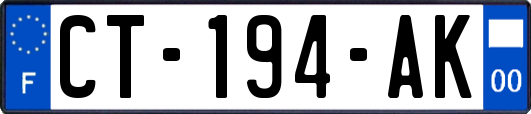 F
CT-194-AK
00